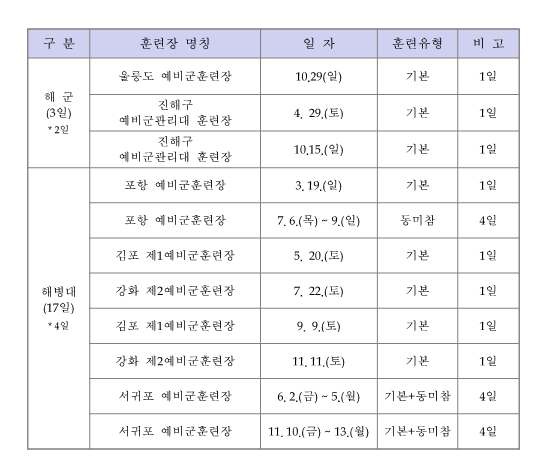 | 구 분 | 훈련장 명칭 | 일 자 | 훈련유형 | 비 고 |
|---|---|---|---|---|
| 해 군 (3일) *2일 | 울릉도 예비군훈련장 | 10.29(일) | 기본 | 1일 |
| | 진해구 예비군관리대 훈련장 | 4. 29.(토) | 기본 | 1일 |
| | 진해구 예비군관리대 훈련장 | 10.15.(일) | 기본 | 1일 |
| 해병대 (17일) *4일 | 포항 예비군훈련장 | 3. 19.(일) | 기본 | 1일 |
| | 포항 예비군훈련장 | 7. 6.(목) ~ 9.(일) | 동미참 | 4일 |
| | 김포 제1예비군훈련장 | 5. 20.(토) | 기본 | 1일 |
| | 강화 제2예비군훈련장 | 7. 22.(토) | 기본 | 1일 |
| | 김포 제1예비군훈련장 | 9. 9.(토) | 기본 | 1일 |
| | 강화 제2예비군훈련장 | 11. 11.(토) | 기본 | 1일 |
| | 서귀포 예비군훈련장 | 6. 2.(금) ~ 5.(월) | 기본+동미참 | 4일 |
| | 서귀포 예비군훈련장 | 11. 10.(금) ~ 13.(월) | 기본+동미참 | 4일 |